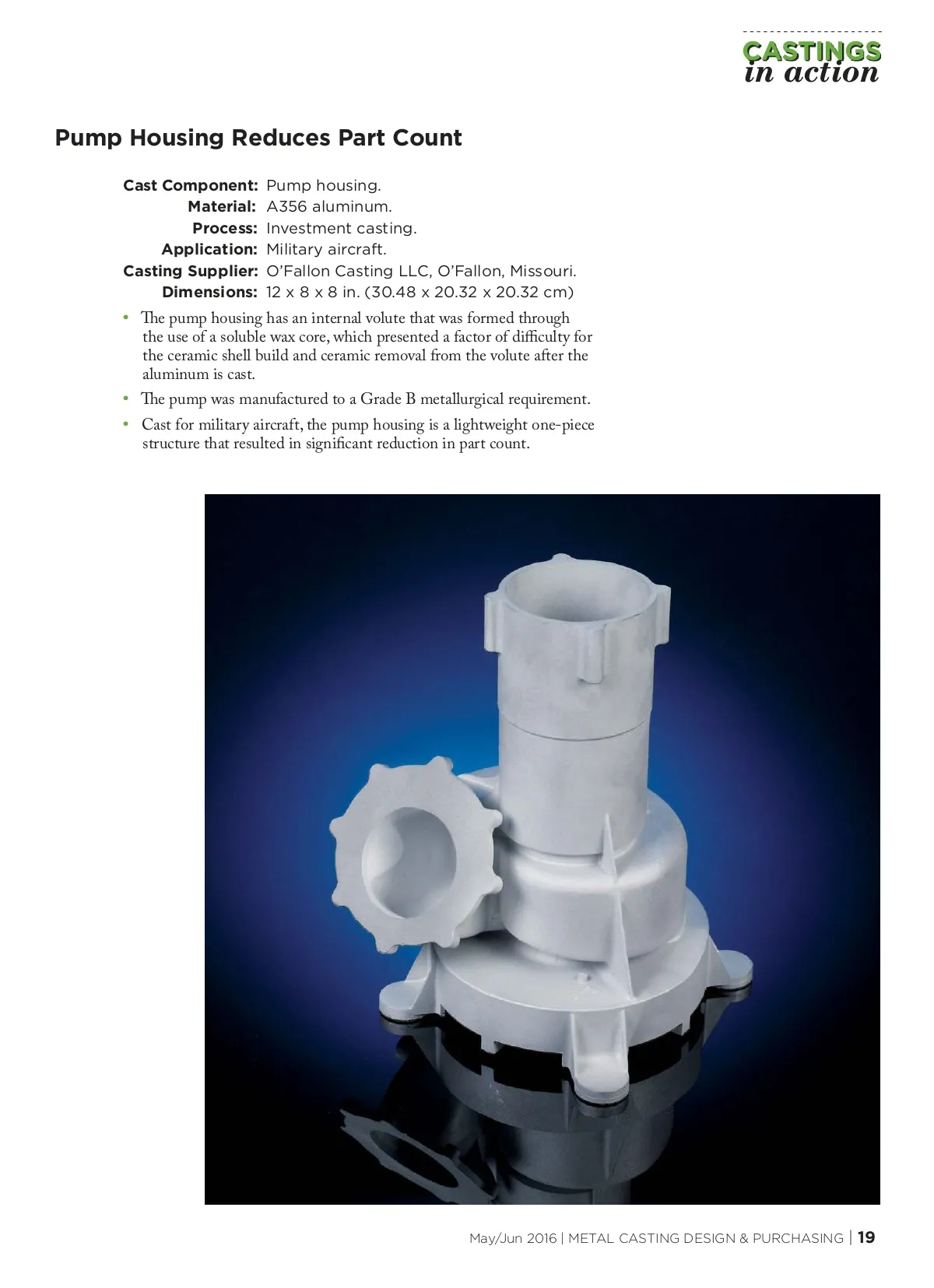 CASTINGS
in action

Pump Housing Reduces Part Count

Cast Component: Pump housing.
Material: A356 aluminum.
Process: Investment casting.
Application: Military aircraft.
Casting Supplier: O'Fallon Casting LLC, O'Fallon, Missouri.
Dimensions: 12 x 8 x 8 in. (30.48 x 20.32 x 20.32 cm)

• The pump housing has an internal volute that was formed through the use of a soluble wax core, which presented a factor of difficulty for the ceramic shell build and ceramic removal from the volute after the aluminum is cast.

• The pump was manufactured to a Grade B metallurgical requirement.

• Cast for military aircraft, the pump housing is a lightweight one-piece structure that resulted in significant reduction in part count.

May/Jun 2016 | METAL CASTING DESIGN & PURCHASING | 19